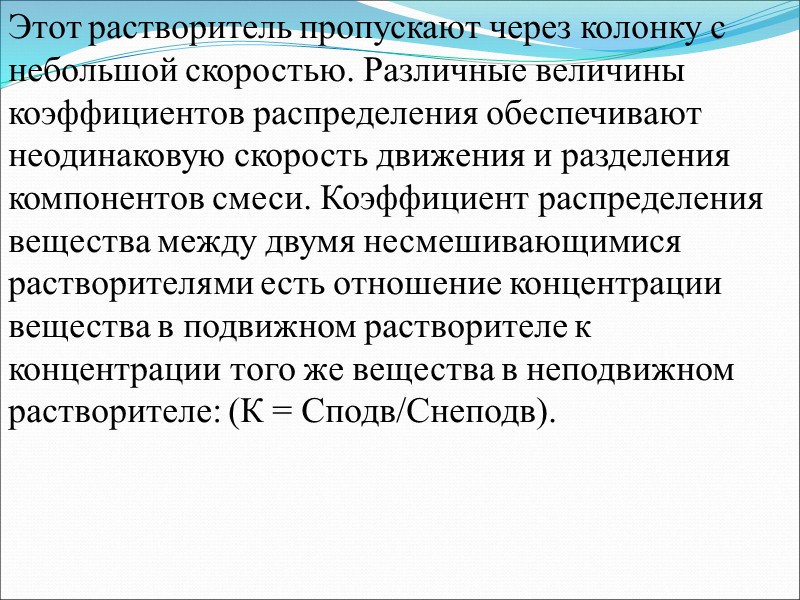 Этот растворитель пропускают через колонку с небольшой скоростью. Различные величины коэффициентов распределения обеспечивают неодинаковую скорость движения и разделения компонентов смеси. Коэффициент распределения вещества между двумя несмешивающимися растворителями есть отношение концентрации вещества в подвижном растворителе к концентрации того же вещества в неподвижном растворителе: (К = Сподв/Снеподв).